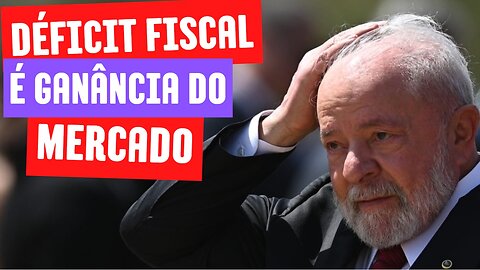 DÉFICIT FISCAL
É GANÂNCIA DO
MERCADO